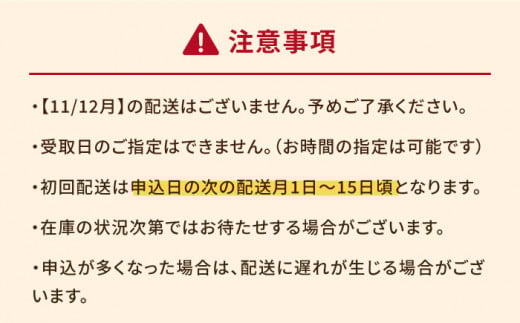 注意事項

・【11/12月】の配送はございません。予めご了承ください。

・受取日のご指定はできません。(お時間の指定は可能です)

・初回配送は申込日の次の配送月1日～15日頃となります。

・在庫の状況次第ではお待たせする場合がございます。

・申込が多くなった場合は、配送に遅れが生じる場合がございます。